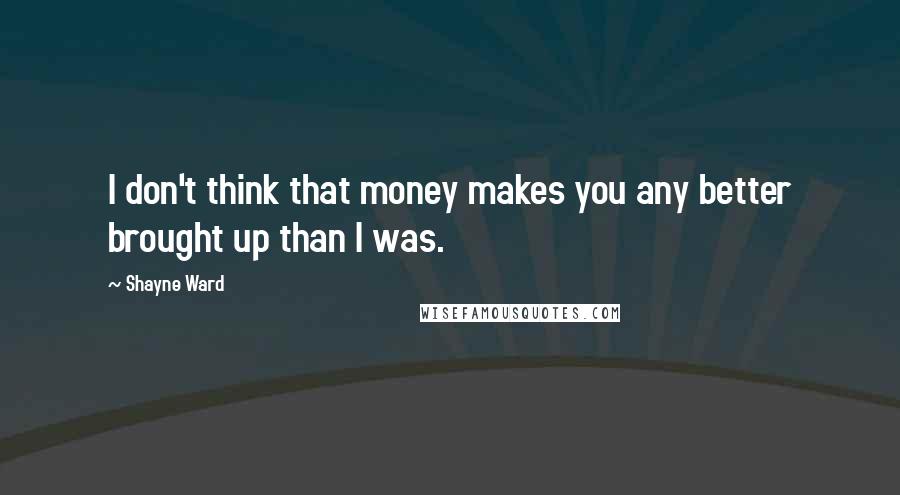 I don't think that money makes you any better brought up than I was.

~ Shayne Ward

WISEFAMOUSQUOTES.COM